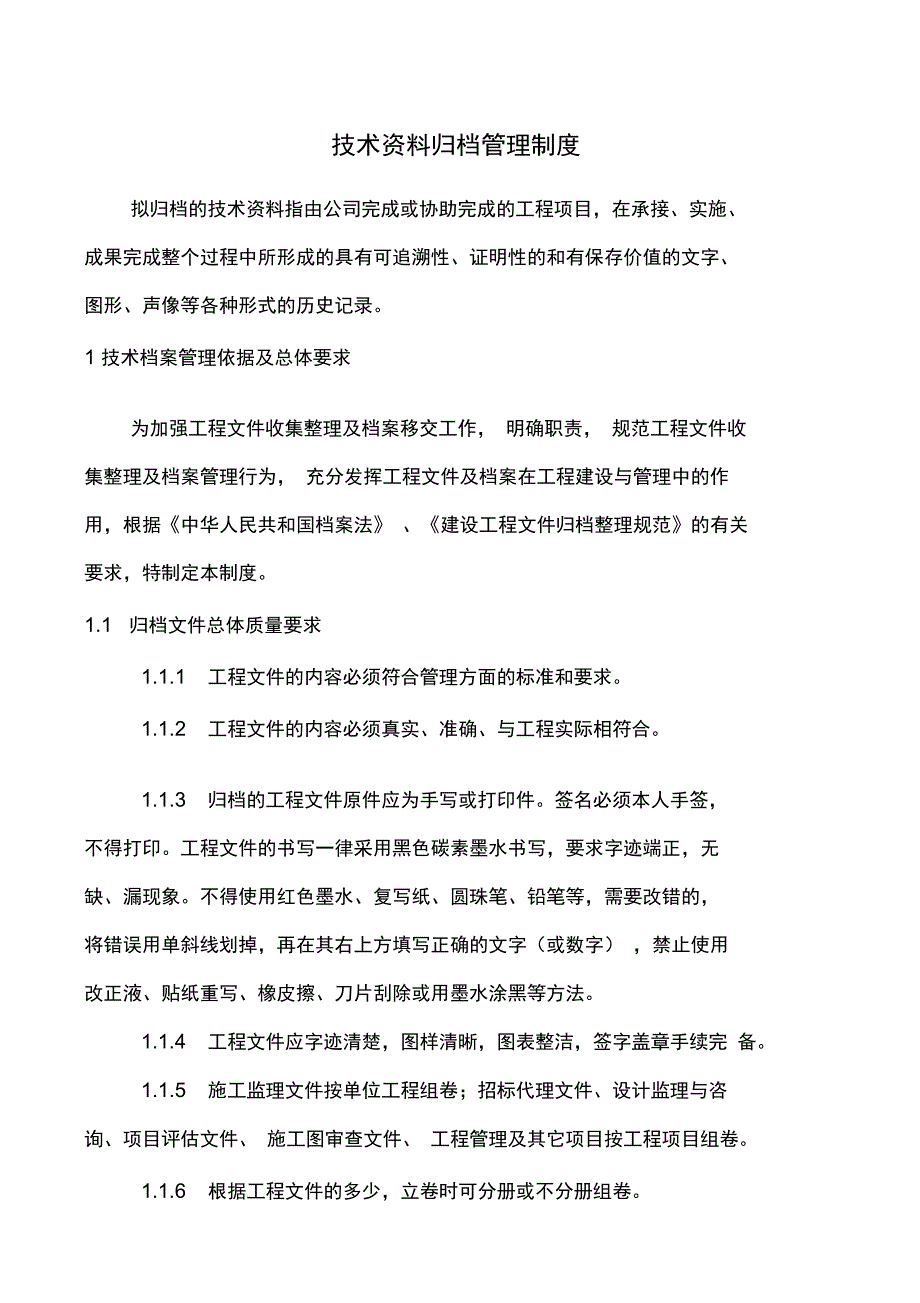 技术资料归档管理制度

拟归档的技术资料指由公司完成或协助完成的工程项目，在承接、实施、成果完成整个过程中所形成的具有可追溯性、证明性的和有保存价值的文字、图形、声像等各种形式的历史记录。

1 技术档案管理依据及总体要求

为加强工程文件收集整理及档案移交工作， 明确职责， 规范工程文件收集整理及档案管理行为， 充分发挥工程文件及档案在工程建设与管理中的作用，根据《中华人民共和国档案法》 、《建设工程文件归档整理规范》的有关要求，特制定本制度。

1.1 归档文件总体质量要求

1.1.1 工程文件的内容必须符合管理方面的标准和要求。

1.1.2 工程文件的内容必须真实、准确、与工程实际相符合。

1.1.3 归档的工程文件原件应为手写或打印件。签名必须本人手签，不得打印。工程文件的书写一律采用黑色碳素墨水书写，要求字迹端正，无缺、漏现象。不得使用红色墨水、复写纸、圆珠笔、铅笔等，需要改错的，将错误用单斜线划掉，再在其右上方填写正确的文字（或数字） ，禁止使用改正液、贴纸重写、橡皮擦、刀片刮除或用墨水涂黑等方法。

1.1.4 工程文件应字迹清楚，图样清晰，图表整洁，签字盖章手续完 备。

1.1.5 施工监理文件按单位工程组卷；招标代理文件、设计监理与咨询、项目评估文件、 施工图审查文件、 工程管理及其它项目按工程项目组卷。

1.1.6 根据工程文件的多少，立卷时可分册或不分册组卷。